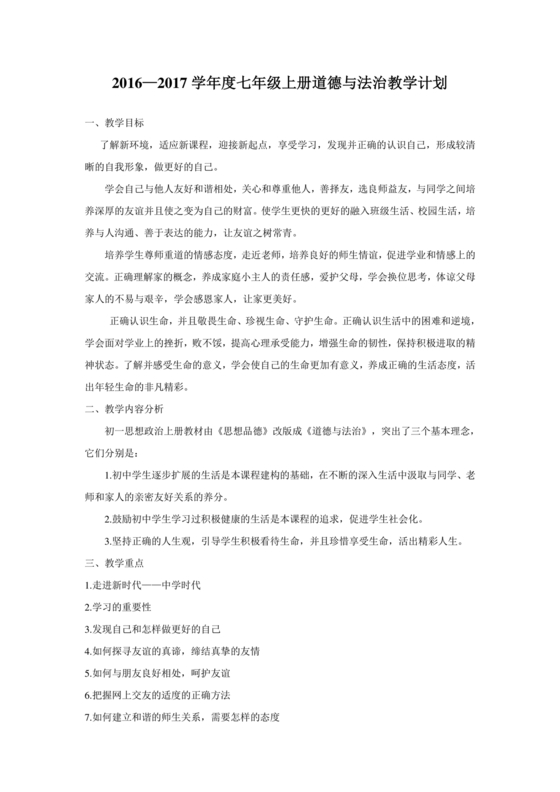 2016—2017 学年度七年级上册道德与法治教学计划

一、教学目标

了解新环境，适应新课程，迎接新起点，享受学习，发现并正确的认识自己，形成较清晰的自我形象，做更好的自己。

学会自己与他人友好和谐相处，关心和尊重他人，善择友，选良师益友，与同学之间培养深厚的友谊并且使之变为自己的财富。使学生更快的更好的融入班级生活、校园生活，培养与人沟通、善于表达的能力，让友谊之树常青。

培养学生尊师重道的情感态度，走近老师，培养良好的师生情谊，促进学业和情感上的交流。正确理解家的概念，养成家庭小主人的责任感，爱护父母，学会换位思考，体谅父母家人的不易与艰辛，学会感恩家人，让家更美好。

正确认识生命，并且敬畏生命、珍视生命、守护生命。正确认识生活中的困难和逆境，学会面对学业上的挫折，败不馁，提高心理承受能力，增强生命的韧性，保持积极进取的精神状态。了解并感受生命的意义，学会使自己的生命更加有意义，养成正确的生活态度，活出年轻生命的非凡精彩。

二、教学内容分析

初一思想政治上册教材由《思想品德》改版成《道德与法治》，突出了三个基本理念，它们分别是：

1.初中学生逐步扩展的生活是本课程建构的基础，在不断的深入生活中汲取与同学、老师和家人的亲密友好关系的养分。

2.鼓励初中学生学习过积极健康的生活是本课程的追求，促进学生社会化。

3.坚持正确的人生观，引导学生积极看待生命，并且珍惜享受生命，活出精彩人生。

三、教学重点

1.走进新时代——中学时代

2.学习的重要性

3.发现自己和怎样做更好的自己

4.如何探寻友谊的真谛，缔结真挚的友情

5.如何与朋友良好相处，呵护友谊

6.把握网上交友的适度的正确方法

7.如何建立和谐的师生关系，需要怎样的态度